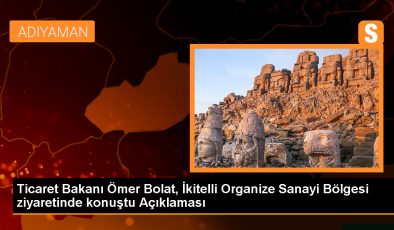 ADIYAMAN

S

Ticaret Bakanı Ömer Bolat, İkitelli Organize Sanayi Bölgesi ziyaretinde konuştu Açıklaması